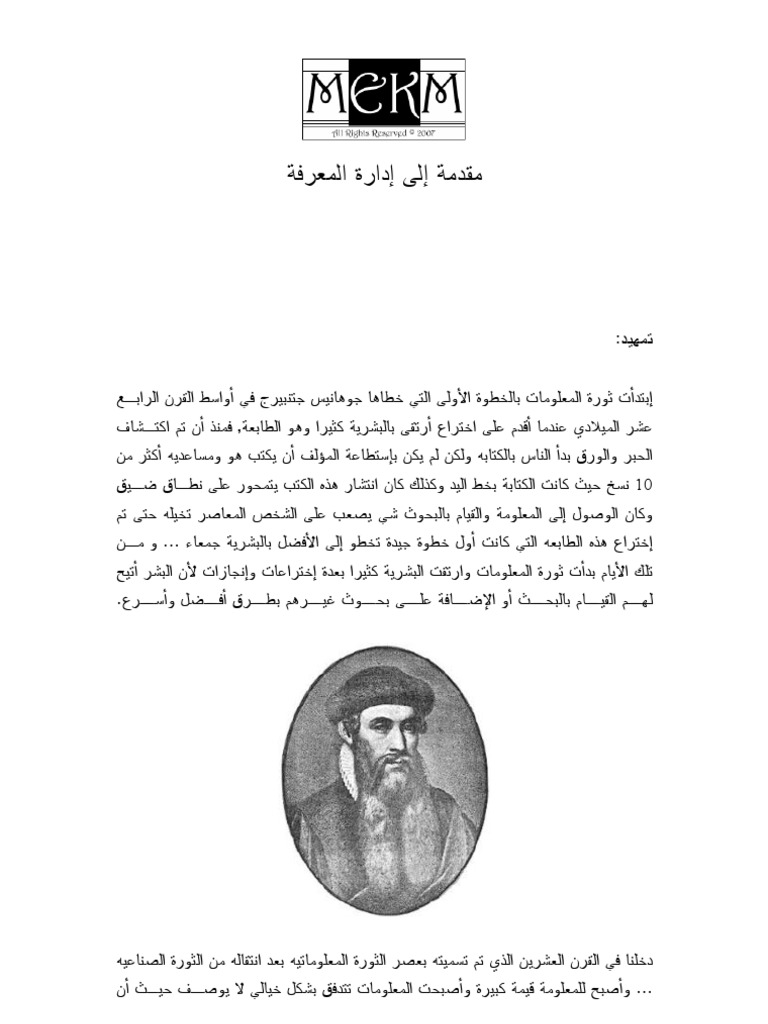 MEKM
All Rights Reserved © 2007

مقدمة إلى إدارة المعرفة

تمهيد:

إبتدأت ثورة المعلومات بالخطوة الأولى التي خطاها جوهانيس جتنبيرج في أواسط القرن الرابع عشر الميلادي عندما أقدم على اختراع أرتقى بالبشرية كثيرا وهو الطابعة, فمنذ أن تم اكتشاف الحبر والورق بدأ الناس بالكتابه ولكن لم يكن بإستطاعة المؤلف أن يكتب هو ومساعديه أكثر من 10 نسخ حيث كانت الكتابة بخط اليد وكذلك كان انتشار هذه الكتب يتمحور على نطاق ضيق وكان الوصول إلى المعلومة والقيام بالبحوث شي يصعب على الشخص المعاصر تخيله حتى تم إختراع هذه الطابعه التي كانت أول خطوة جيدة تخطو إلى الأفضل بالبشرية جمعاء ... و من تلك الأيام بدأت ثورة المعلومات وارتقت البشرية كثيرا بعدة إختراعات وإنجازات لأن البشر أتيح لهم القيام بالبحث أو الإضافة على بحوث غيرهم بطرق أفضل وأسرع.

دخلنا في القرن العشرين الذي تم تسميته بعصر الثورة المعلوماتيه بعد انتقاله من الثورة الصناعيه ... وأصبح للمعلومة قيمة كبيرة وأصبحت المعلومات تتدفق بشكل خيالي لا يوصف حيث أن